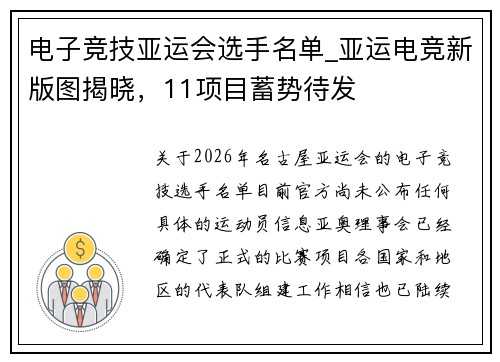 电子竞技亚运会选手名单_亚运电竞新版图揭晓，11项目蓄势待发

关于2026年名古屋亚运会的电子竞技选手名单目前官方尚未公布任何具体的运动员信息亚奥理事会已经确定了正式的比赛项目各国家和地区的代表队组建工作相信也已陆续

$